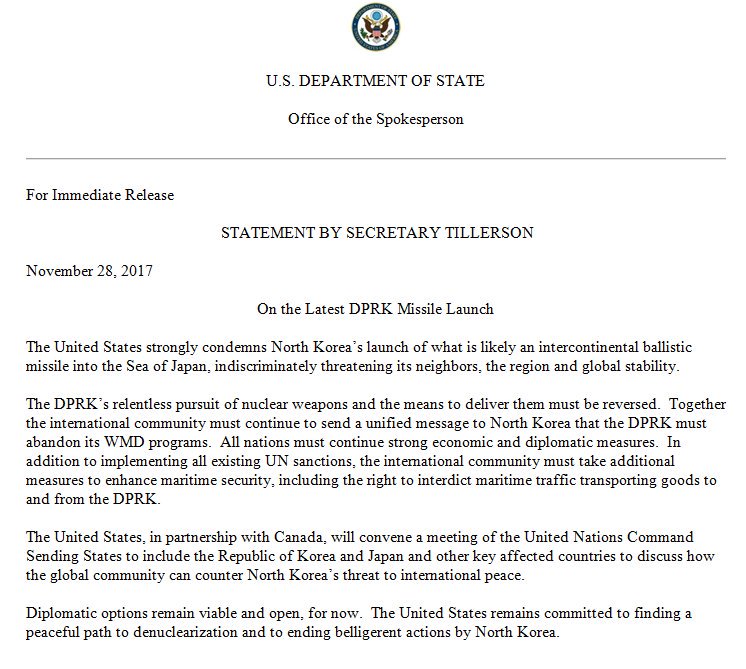 U.S. DEPARTMENT OF STATE

Office of the Spokesperson

For Immediate Release

STATEMENT BY SECRETARY TILLERSON

November 28, 2017

On the Latest DPRK Missile Launch

The United States strongly condemns North Korea's launch of what is likely an intercontinental ballistic missile into the Sea of Japan, indiscriminately threatening its neighbors, the region and global stability.

The DPRK's relentless pursuit of nuclear weapons and the means to deliver them must be reversed. Together the international community must continue to send a unified message to North Korea that the DPRK must abandon its WMD programs. All nations must continue strong economic and diplomatic measures. In addition to implementing all existing UN sanctions, the international community must take additional measures to enhance maritime security, including the right to interdict maritime traffic transporting goods to and from the DPRK.

The United States, in partnership with Canada, will convene a meeting of the United Nations Command Sending States to include the Republic of Korea and Japan and other key affected countries to discuss how the global community can counter North Korea's threat to international peace.

Diplomatic options remain viable and open, for now. The United States remains committed to finding a peaceful path to denuclearization and to ending belligerent actions by North Korea.